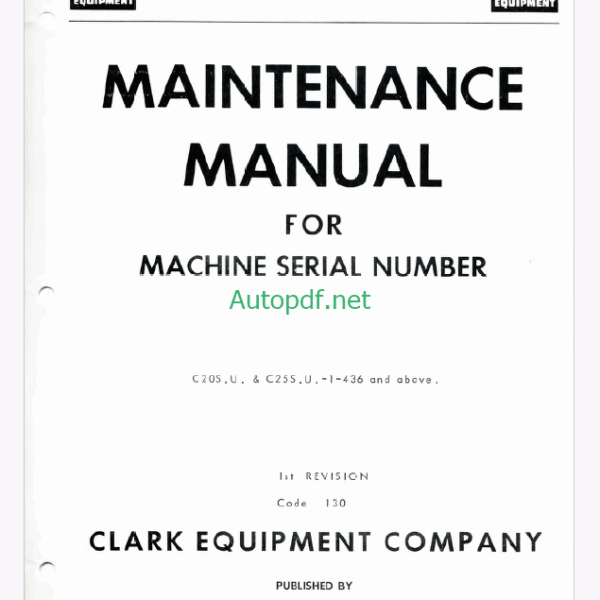 EQUIPMENT

EQUIPMENT

MAINTENANCE MANUAL

FOR

MACHINE SERIAL NUMBER

Autopdf.net

C20S.U. & C25S.U.-1-436 and above.

1st REVISION

Code 130

CLARK EQUIPMENT COMPANY

PUBLISHED BY